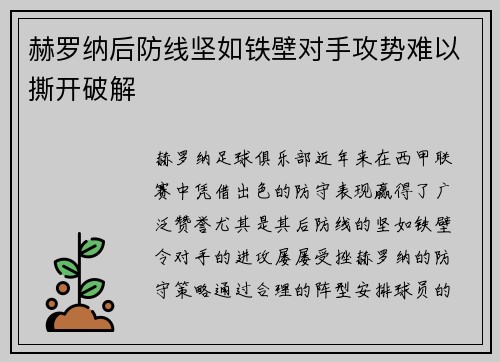 赫罗纳后防线坚如铁壁对手攻势难以撕开破解

赫罗纳足球俱乐部近年来在西甲联赛中凭借出色的防守表现赢得了广泛赞誉尤其是其后防线的坚如铁壁令对手的进攻屡屡受挫赫罗纳的防守策略通过合理的阵型安排球员的